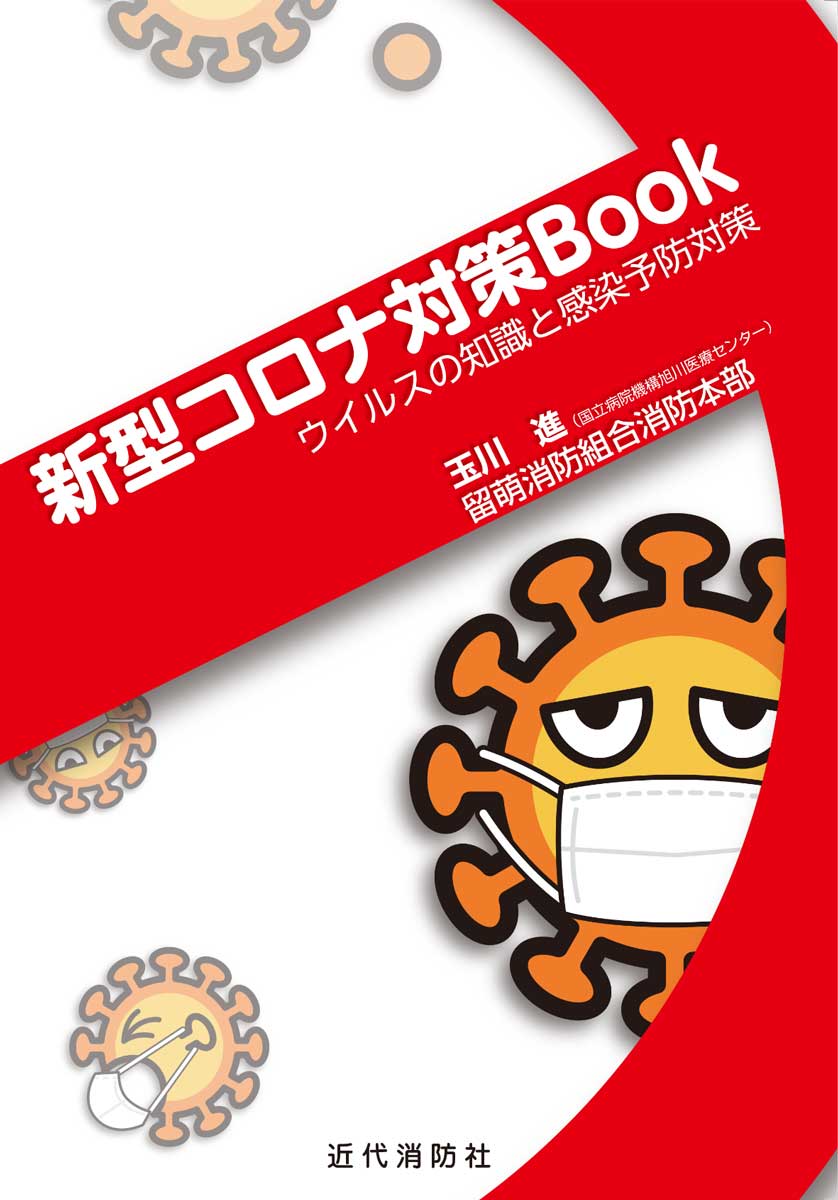 新型コロナ対策Book
ウイルスの知識と感染予防対策

玉川　進（国立病院機構旭川医療センター）
留萌消防組合消防本部

近代消防社